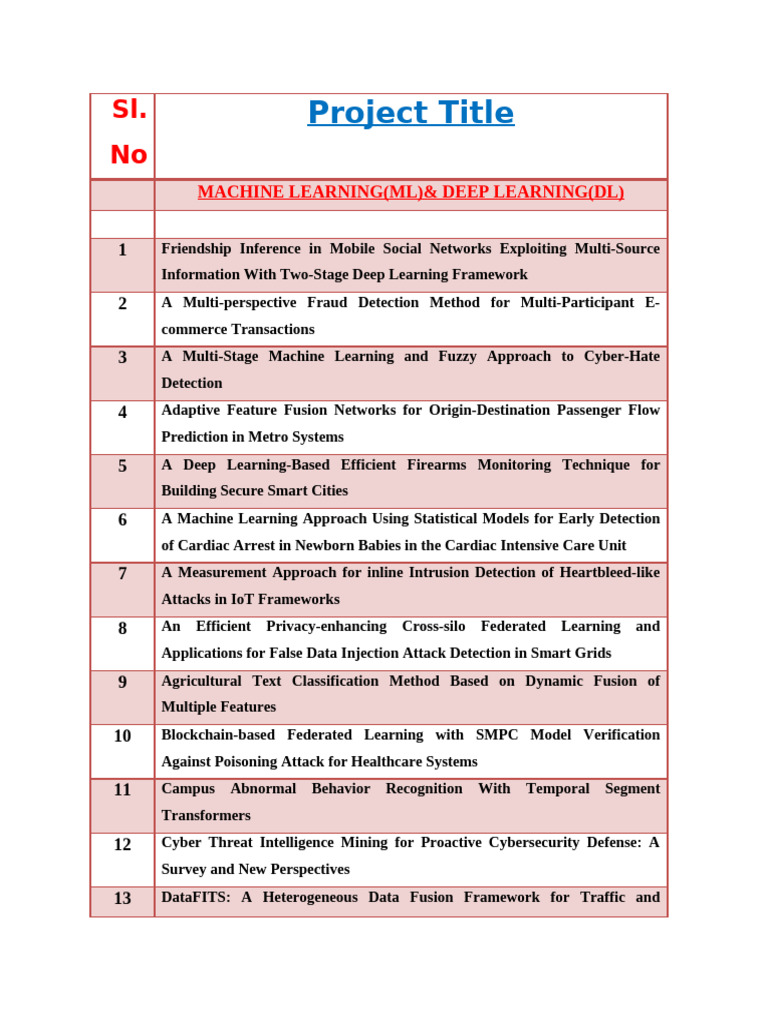 | Sl. No | Project Title |
|---|---|
| | MACHINE LEARNING(ML)& DEEP LEARNING(DL) |
| | |
| 1 | Friendship Inference in Mobile Social Networks Exploiting Multi-Source Information With Two-Stage Deep Learning Framework |
| 2 | A Multi-perspective Fraud Detection Method for Multi-Participant E-commerce Transactions |
| 3 | A Multi-Stage Machine Learning and Fuzzy Approach to Cyber-Hate Detection |
| 4 | Adaptive Feature Fusion Networks for Origin-Destination Passenger Flow Prediction in Metro Systems |
| 5 | A Deep Learning-Based Efficient Firearms Monitoring Technique for Building Secure Smart Cities |
| 6 | A Machine Learning Approach Using Statistical Models for Early Detection of Cardiac Arrest in Newborn Babies in the Cardiac Intensive Care Unit |
| 7 | A Measurement Approach for inline Intrusion Detection of Heartbleed-like Attacks in IoT Frameworks |
| 8 | An Efficient Privacy-enhancing Cross-silo Federated Learning and Applications for False Data Injection Attack Detection in Smart Grids |
| 9 | Agricultural Text Classification Method Based on Dynamic Fusion of Multiple Features |
| 10 | Blockchain-based Federated Learning with SMPC Model Verification Against Poisoning Attack for Healthcare Systems |
| 11 | Campus Abnormal Behavior Recognition With Temporal Segment Transformers |
| 12 | Cyber Threat Intelligence Mining for Proactive Cybersecurity Defense: A Survey and New Perspectives |
| 13 | DataFITS: A Heterogeneous Data Fusion Framework for Traffic and |